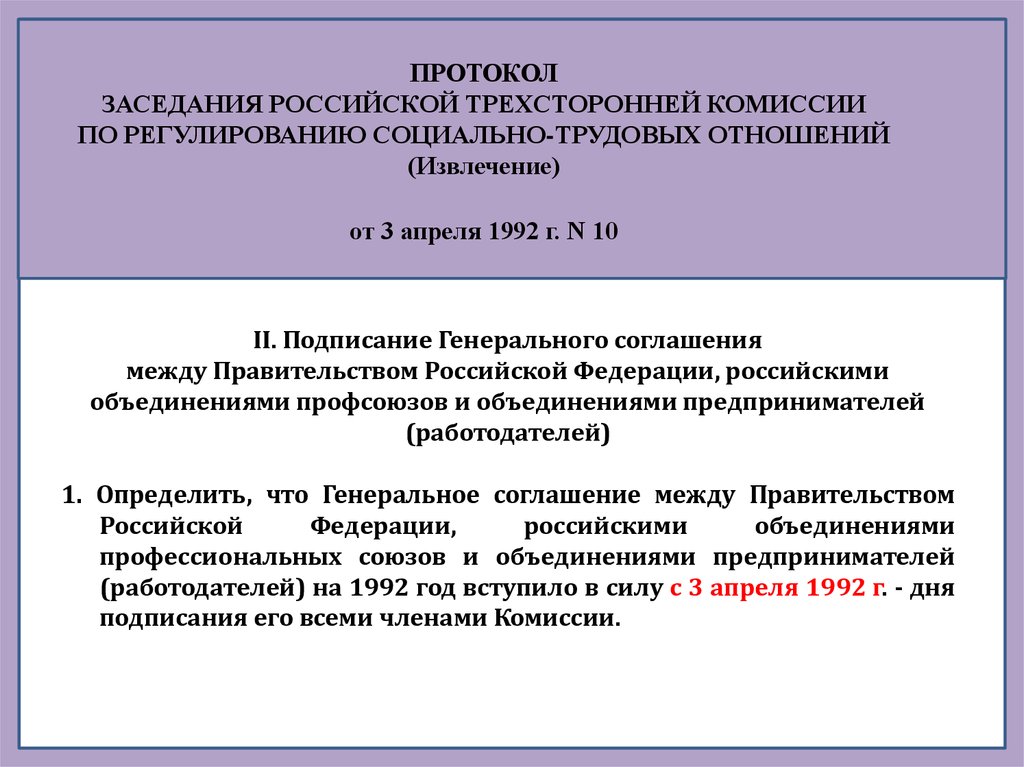 ПРОТОКОЛ
ЗАСЕДАНИЯ РОССИЙСКОЙ ТРЕХСТОРОННЕЙ КОМИССИИ
ПО РЕГУЛИРОВАНИЮ СОЦИАЛЬНО-ТРУДОВЫХ ОТНОШЕНИЙ
(Извлечение)

от 3 апреля 1992 г. N 10

II. Подписание Генерального соглашения
между Правительством Российской Федерации, российскими объединениями профсоюзов и объединениями предпринимателей (работодателей)

1. Определить, что Генеральное соглашение между Правительством Российской Федерации, российскими объединениями профессиональных союзов и объединениями предпринимателей (работодателей) на 1992 год вступило в силу с 3 апреля 1992 г. - дня подписания его всеми членами Комиссии.